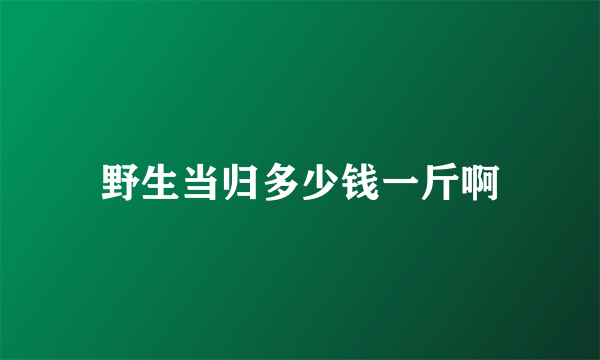 野生当归多少钱一斤啊